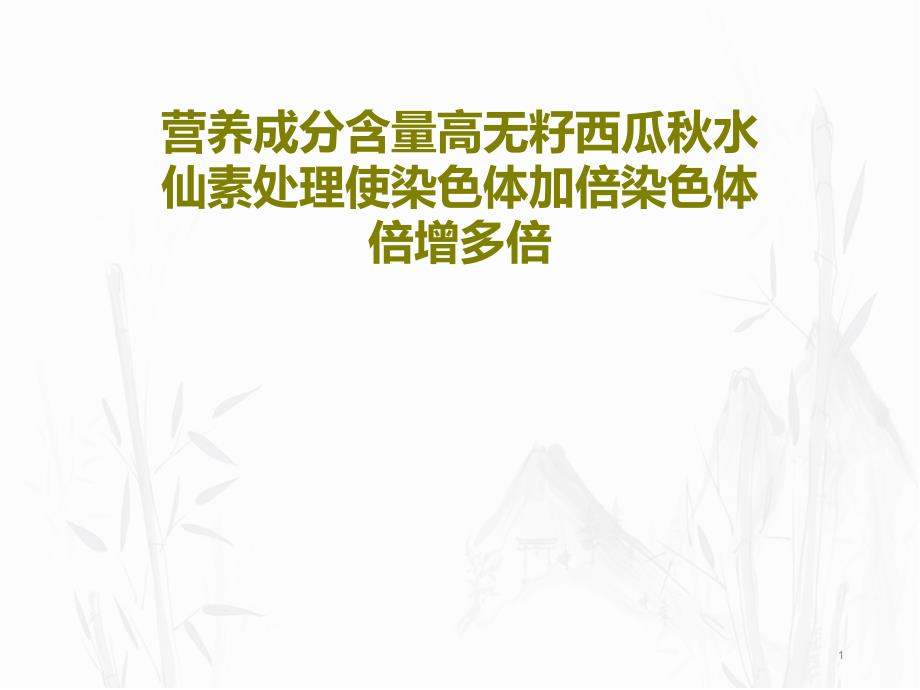 营养成分含量高无籽西瓜秋水仙素处理使染色体加倍染色体倍增多倍

1